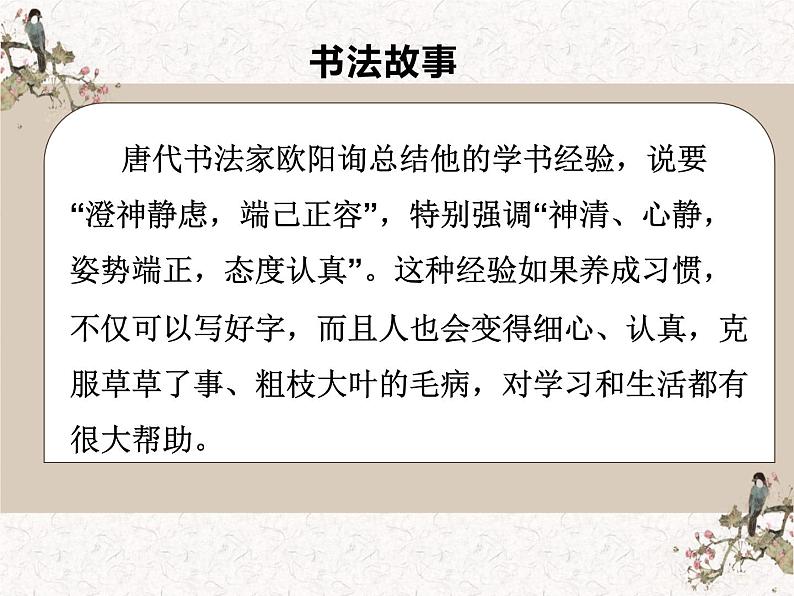 书法故事

唐代书法家欧阳询总结他的学书经验，说要“澄神静虑，端己正容”，特别强调“神清、心静，姿势端正，态度认真”。这种经验如果养成习惯，不仅可以写好字，而且人也会变得细心、认真，克服草草了事、粗枝大叶的毛病，对学习和生活都有很大帮助。